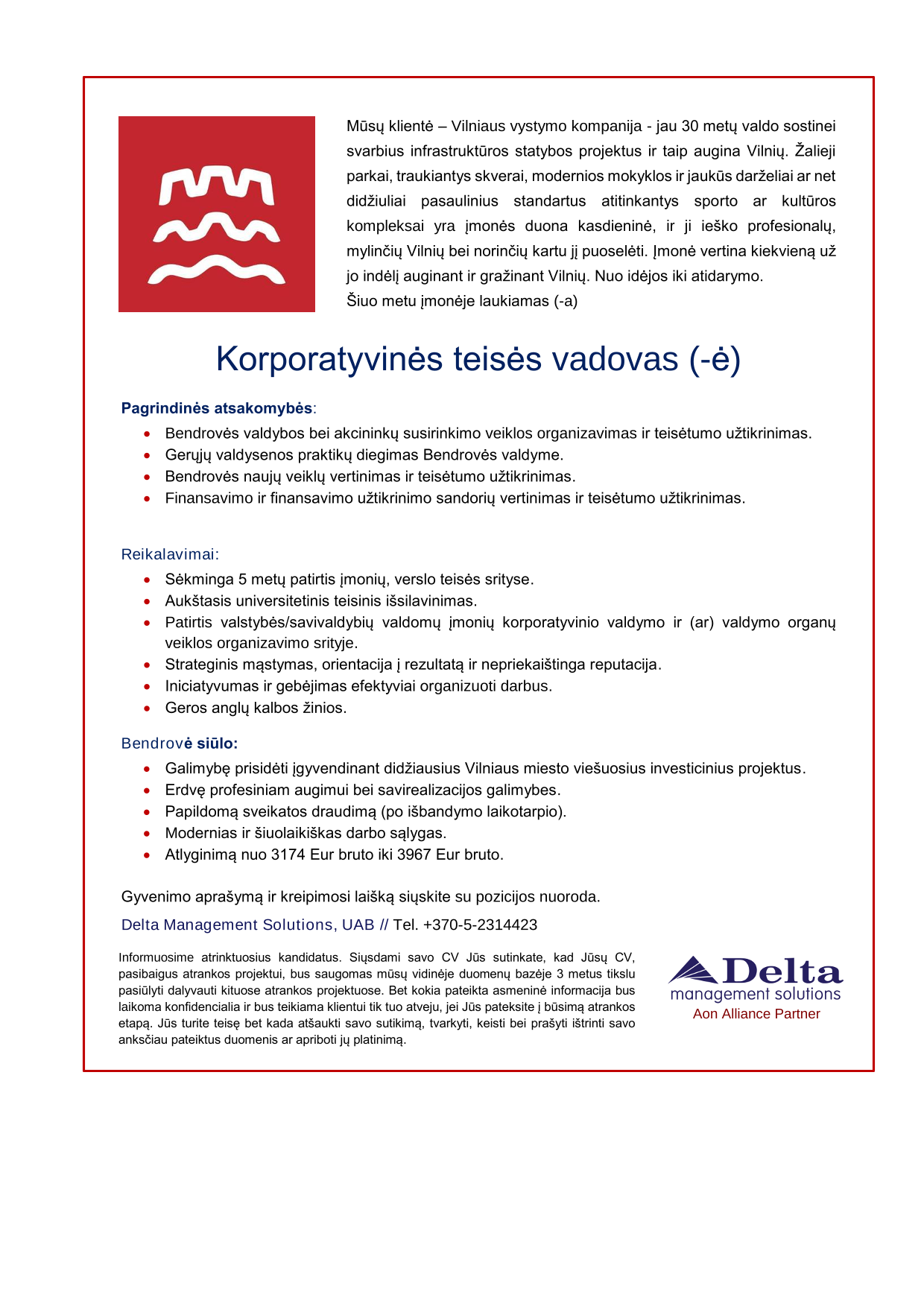 Mūsų klientė – Vilniaus vystymo kompanija - jau 30 metų valdo sostinei svarbius infrastruktūros statybos projektus ir taip augina Vilnių. Žalieji parkai, traukiantys skverai, modernios mokyklos ir jaukūs darželiai ar net didžiuliai pasaulinius standartus atitinkantys sporto ar kultūros kompleksai yra įmonės duona kasdieninė, ir ji ieško profesionalų, mylinčių Vilnių bei norinčių kartu jį puoselėti. Įmonė vertina kiekvieną už jo indėlį auginant ir gražinant Vilnių. Nuo idėjos iki atidarymo.
Šiuo metu įmonėje laukiamas (-a)

Korporatyvinės teisės vadovas (-ė)

Pagrindinės atsakomybės:
• Bendrovės valdybos bei akcininkų susirinkimo veiklos organizavimas ir teisėtumo užtikrinimas.
• Gerųjų valdysenos praktikų diegimas Bendrovės valdyme.
• Bendrovės naujų veiklų vertinimas ir teisėtumo užtikrinimas.
• Finansavimo ir finansavimo užtikrinimo sandorių vertinimas ir teisėtumo užtikrinimas.

Reikalavimai:
• Sėkminga 5 metų patirtis įmonių, verslo teisės srityse.
• Aukštasis universitetinis teisinis išsilavinimas.
• Patirtis valstybės/savivaldybių valdomų įmonių korporatyvinio valdymo ir (ar) valdymo organų veiklos organizavimo srityje.
• Strateginis mąstymas, orientacija į rezultatą ir nepriekaištinga reputacija.
• Iniciatyvumas ir gebėjimas efektyviai organizuoti darbus.
• Geros anglų kalbos žinios.

Bendrovė siūlo:
• Galimybę prisidėti įgyvendinant didžiausius Vilniaus miesto viešuosius investicinius projektus.
• Erdvę profesiniam augimui bei savirealizacijos galimybes.
• Papildomą sveikatos draudimą (po išbandymo laikotarpio).
• Modernias ir šiuolaikiškas darbo sąlygas.
• Atlyginimą nuo 3174 Eur bruto iki 3967 Eur bruto.

Gyvenimo aprašymą ir kreipimosi laišką siųskite su pozicijos nuoroda.

Delta Management Solutions, UAB // Tel. +370-5-2314423

Informuosime atrinktuosius kandidatus. Siųsdami savo CV Jūs sutinkate, kad Jūsų CV, pasibaigus atrankos projektui, bus saugomas mūsų vidinėje duomenų bazėje 3 metus tikslu pasiūlyti dalyvauti kituose atrankos projektuose. Bet kokia pateikta asmeninė informacija bus laikoma konfidencialia ir bus teikiama klientui tik tuo atveju, jei Jūs pateksite į būsimą atrankos etapą. Jūs turite teisę bet kada atšaukti savo sutikimą, tvarkyti, keisti bei prašyti ištrinti savo anksčiau pateiktus duomenis ar apriboti jų platinimą.

Delta
management solutions
Aon Alliance Partner